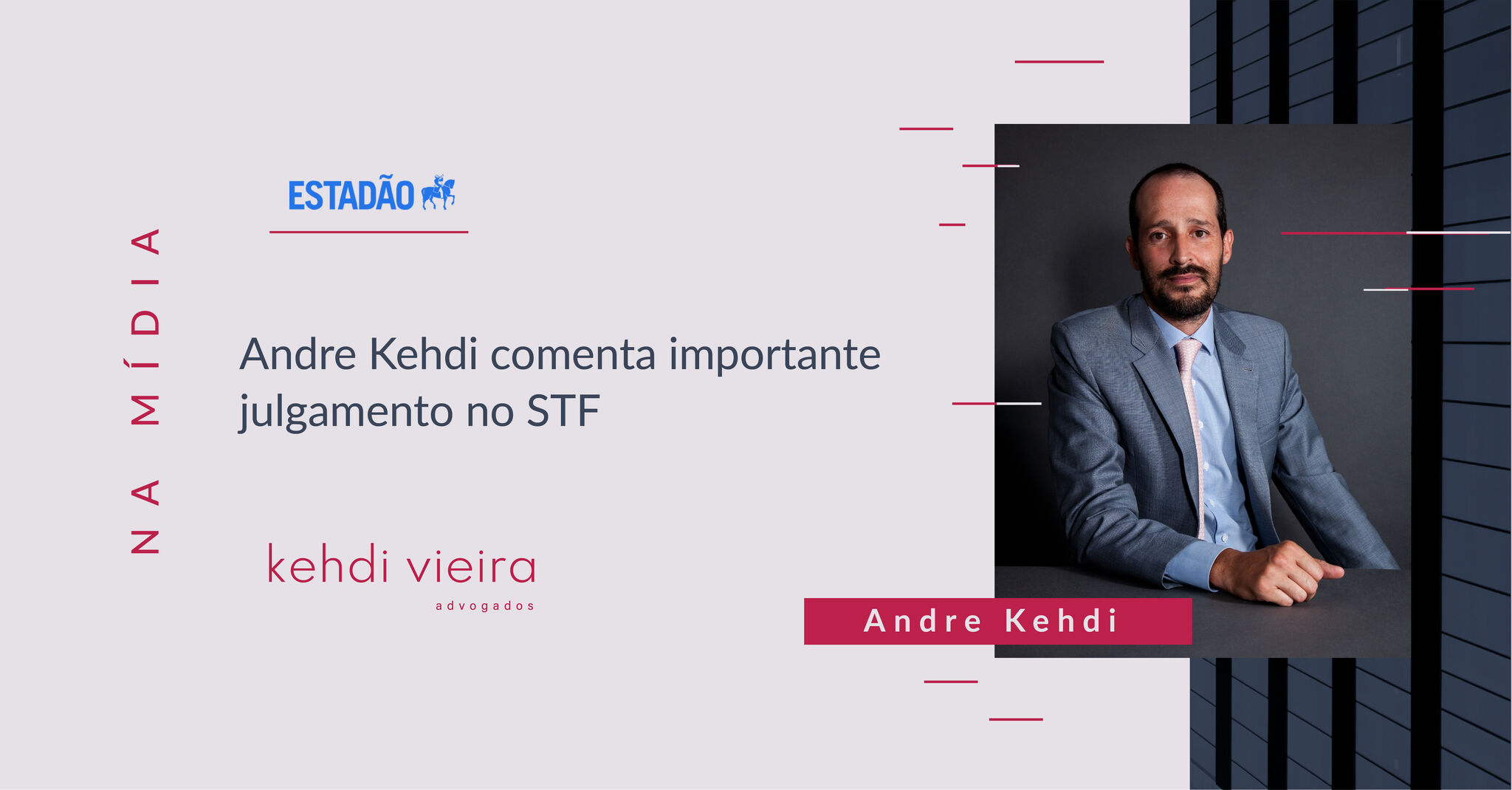 NA MÍDIA

ESTADÃO

Andre Kehdi comenta importante julgamento no STF

kehdi vieira
advogados

Andre Kehdi